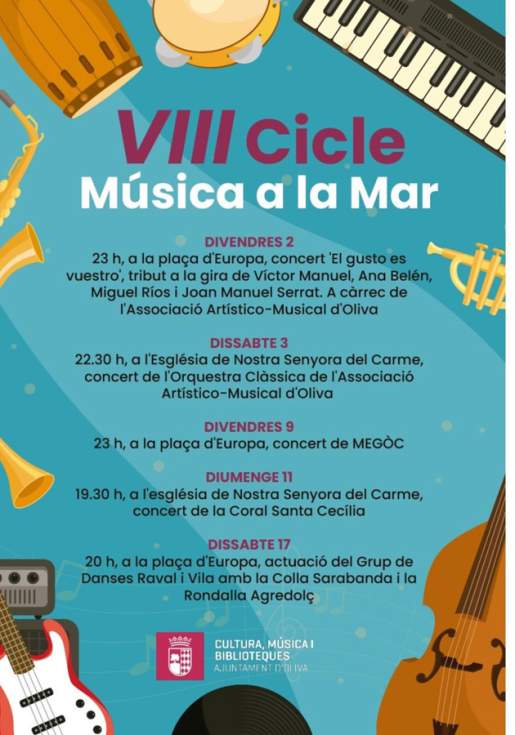 VIII Cicle
Música a la Mar

DIVENDRES 2
23 h, a la plaça d'Europa, concert 'El gusto es vuestro', tribut a la gira de Víctor Manuel, Ana Belén, Miguel Ríos i Joan Manuel Serrat. A càrrec de l'Associació Artístico-Musical d'Oliva

DISSABTE 3
22.30 h, a l'Església de Nostra Senyora del Carme, concert de l'Orquestra Clàssica de l'Associació Artístico-Musical d'Oliva

DIVENDRES 9
23 h, a la plaça d'Europa, concert de MEGÒC

DIUMENGE 11
19.30 h, a l'església de Nostra Senyora del Carme, concert de la Coral Santa Cecília

DISSABTE 17
20 h, a la plaça d'Europa, actuació del Grup de Danses Raval i Vila amb la Colla Sarabanda i la Rondalla Agredolç

CULTURA, MÚSICA I
BIBLIOTEQUES
AJUNTAMENT D'OLIVA